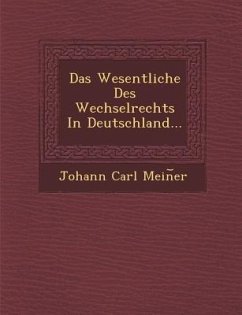 Das Wesentliche Des Wechselrechts In Deutschland...

Johann Carl Meiñer